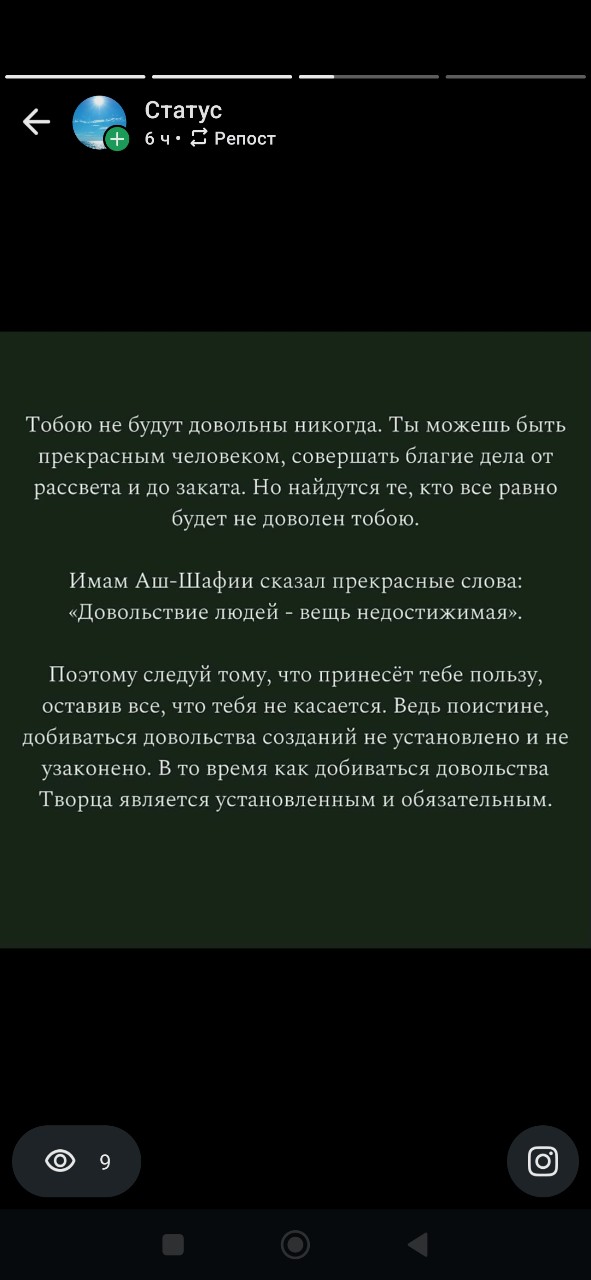 Статус
6 ч • Репост

Тобою не будут довольны никогда. Ты можешь быть прекрасным человеком, совершать благие дела от рассвета и до заката. Но найдутся те, кто все равно будет не доволен тобою.

Имам Аш-Шафии сказал прекрасные слова: «Довольствие людей - вещь недостижимая».

Поэтому следуй тому, что принесёт тебе пользу, оставив все, что тебя не касается. Ведь поистине, добиваться довольства созданий не установлено и не узаконено. В то время как добиваться довольства Творца является установленным и обязательным.

9